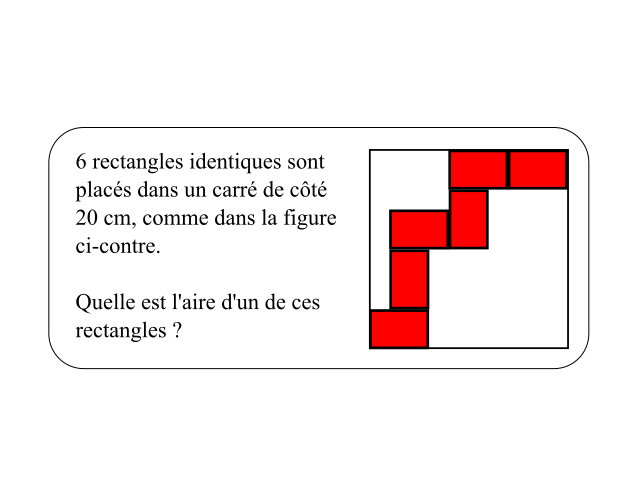 6 rectangles identiques sont placés dans un carré de côté 20 cm, comme dans la figure ci-contre.

Quelle est l'aire d'un de ces rectangles ?